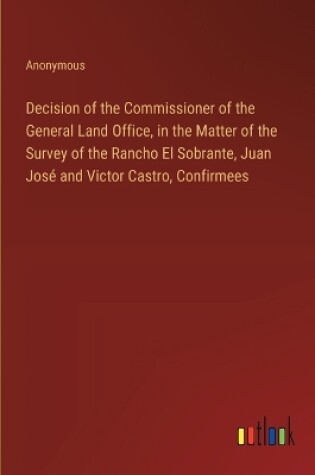 Anonymous

Decision of the Commissioner of the General Land Office, in the Matter of the Survey of the Rancho El Sobrante, Juan José and Victor Castro, Confirmees

outlook